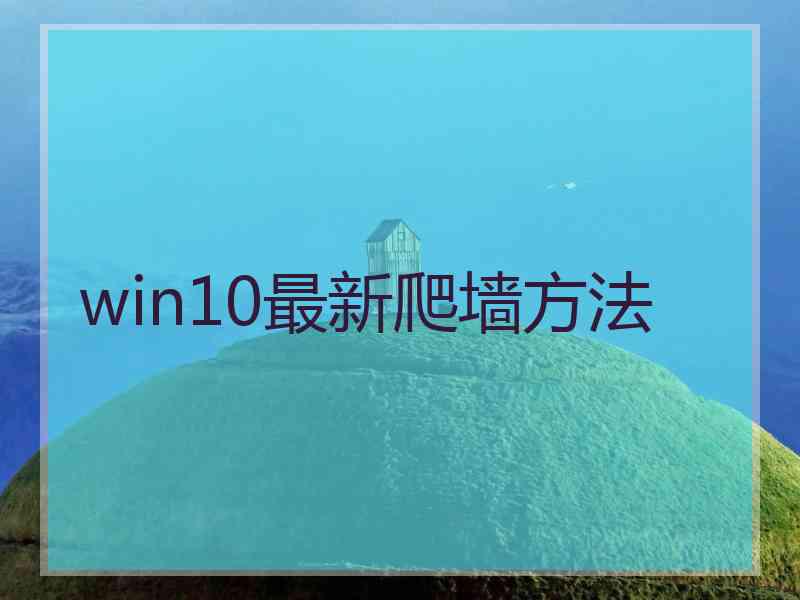 win10最新爬墙方法